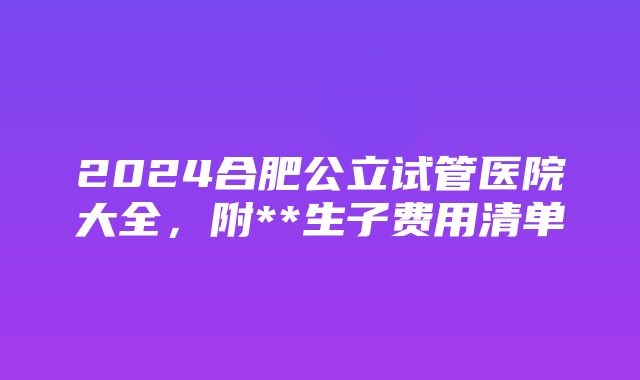 2024合肥公立试管医院大全，附**生子费用清单